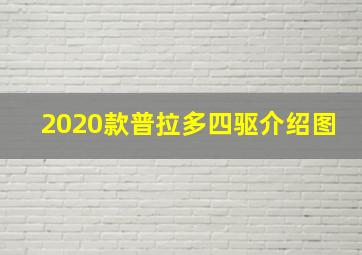 2020款普拉多四驱介绍图